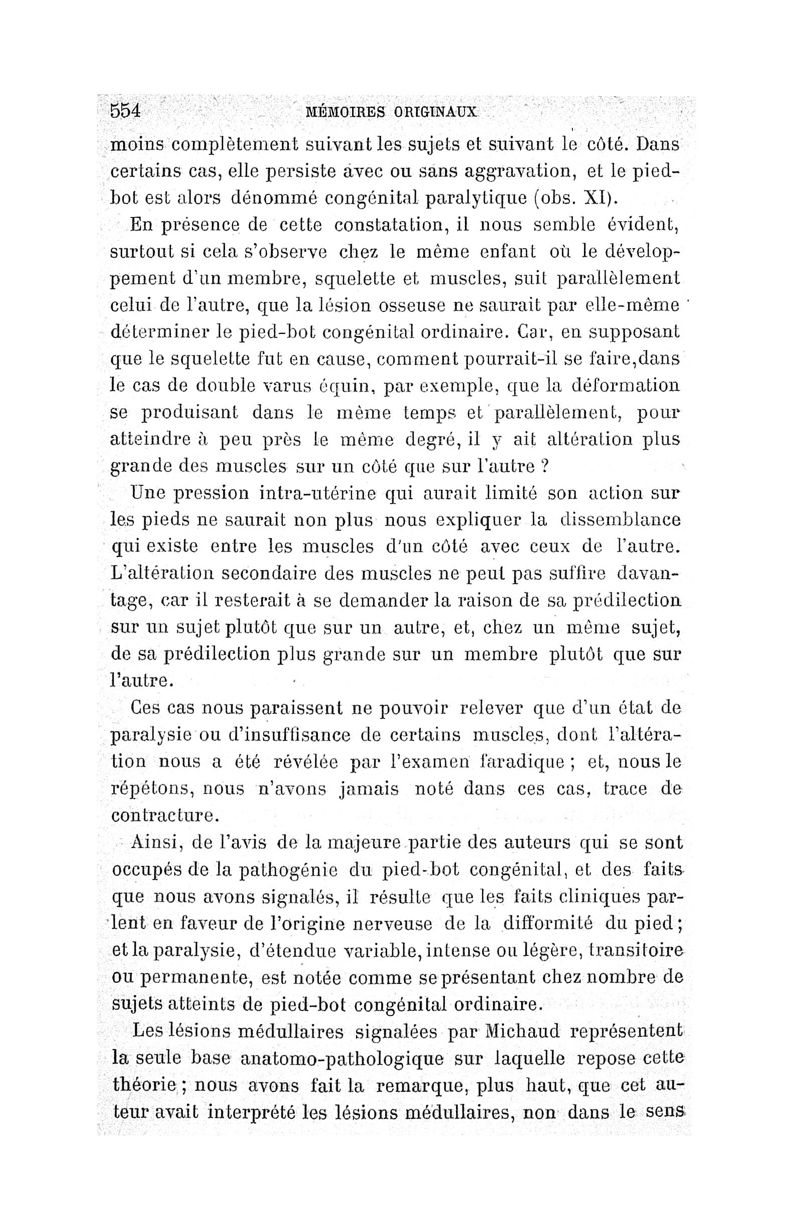 554 MÉMOIRES ORIGINAUX

moins complètement suivant les sujets et suivant le côté. Dans certains cas, elle persiste avec ou sans aggravation, et le pied-bot est alors dénommé congénital paralytique (obs. XI).

En présence de cette constatation, il nous semble évident, surtout si cela s'observe chez le même enfant où le développement d'un membre, squelette et muscles, suit parallèlement celui de l'autre, que la lésion osseuse ne saurait par elle-même déterminer le pied-bot congénital ordinaire. Car, en supposant que le squelette fut en cause, comment pourrait-il se faire,dans le cas de double varus équin, par exemple, que la déformation se produisant dans le même temps et parallèlement, pour atteindre à peu près le même degré, il y ait altération plus grande des muscles sur un côté que sur l'autre ?

Une pression intra-utérine qui aurait limité son action sur les pieds ne saurait non plus nous expliquer la dissemblance qui existe entre les muscles d'un côté avec ceux de l'autre. L'altération secondaire des muscles ne peut pas suffire davantage, car il resterait à se demander la raison de sa prédilection sur un sujet plutôt que sur un autre, et, chez un même sujet, de sa prédilection plus grande sur un membre plutôt que sur l'autre.

Ces cas nous paraissent ne pouvoir relever que d'un état de paralysie ou d'insuffisance de certains muscles, dont l'altération nous a été révélée par l'examen faradique ; et, nous le répétons, nous n'avons jamais noté dans ces cas, trace de contracture.

Ainsi, de l'avis de la majeure partie des auteurs qui se sont occupés de la pathogénie du pied-bot congénital, et des faits que nous avons signalés, il résulte que les faits cliniques parlent en faveur de l'origine nerveuse de la difformité du pied ; et la paralysie, d'étendue variable, intense ou légère, transitoire ou permanente, est notée comme se présentant chez nombre de sujets atteints de pied-bot congénital ordinaire.

Les lésions médullaires signalées par Michaud représentent la seule base anatomo-pathologique sur laquelle repose cette théorie ; nous avons fait la remarque, plus haut, que cet auteur avait interprété les lésions médullaires, non dans le sens